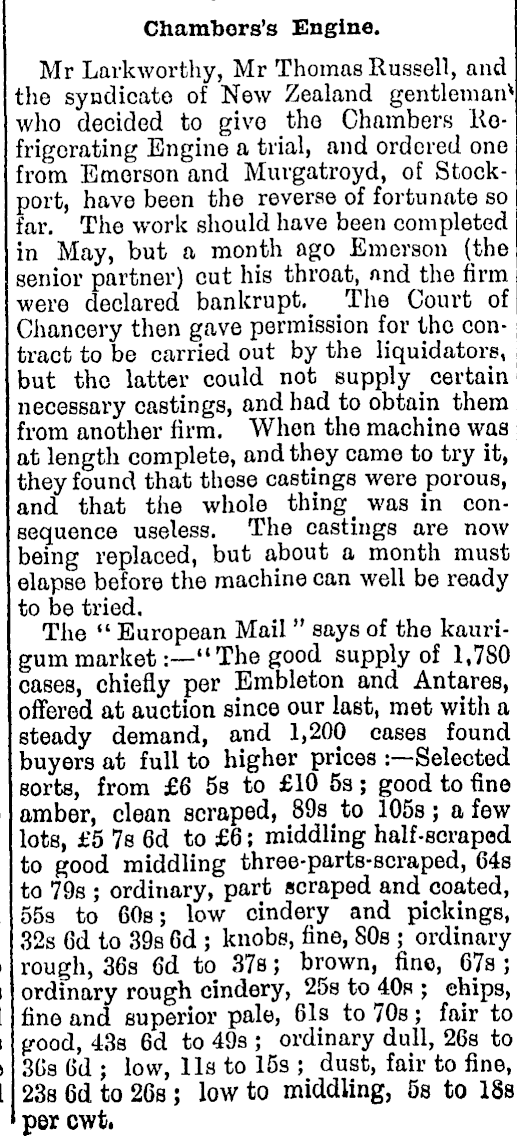 Chambers's Engine.

Mr Larkworthy, Mr Thomas Russell, and the syndicate of New Zealand gentleman who decided to give the Chambers Refrigerating Engine a trial, and ordered one from Emerson and Murgatroyd, of Stockport, have been the reverse of fortunate so far. The work should have been completed in May, but a month ago Emerson (the senior partner) cut his throat, and the firm were declared bankrupt. The Court of Chancery then gave permission for the contract to be carried out by the liquidators, but the latter could not supply certain necessary castings, and had to obtain them from another firm. When the machine was at length complete, and they came to try it, they found that these castings were porous, and that the whole thing was in consequence useless. The castings are now being replaced, but about a month must elapse before the machine can well be ready to be tried.

The "European Mail" says of the kaurigum market:—"The good supply of 1,780 cases, chiefly per Embleton and Antares, offered at auction since our last, met with a steady demand, and 1,200 cases found buyers at full to higher prices:—Selected sorts, from £6 5s to £10 5s; good to fine amber, clean scraped, 89s to 105s; a few lots, £5 7s 6d to £6; middling half-scraped to good middling three-parts-scraped, 64s to 79s; ordinary, part scraped and coated, 55s to 60s; low cindery and pickings, 32s 6d to 39s 6d; knobs, fine, 80s; ordinary rough, 36s 6d to 37s; brown, fine, 67s; ordinary rough cindery, 25s to 40s; chips, fine and superior pale, 61s to 70s; fair to good, 43s 6d to 49s; ordinary dull, 26s to 36s 6d; low, 11s to 15s; dust, fair to fine, 23s 6d to 26s; low to middling, 5s to 18s per cwt.